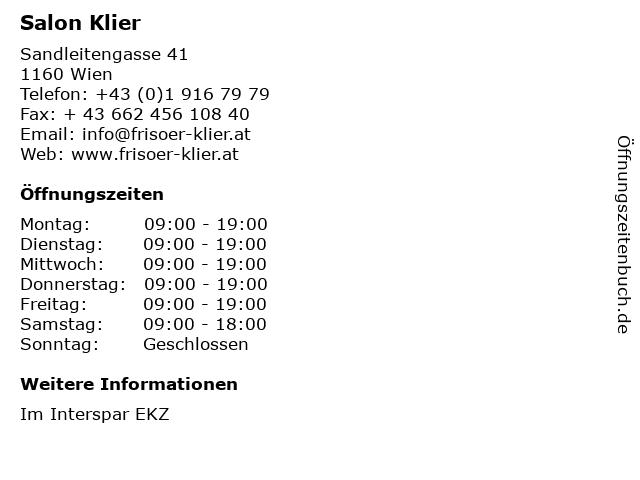 Salon Klier

Sandleitengasse 41
1160 Wien
Telefon: +43 (0)1 916 79 79
Fax: + 43 662 456 108 40
Email: info@frisoer-klier.at
Web: www.frisoer-klier.at

Öffnungszeiten

Montag: 09:00 - 19:00
Dienstag: 09:00 - 19:00
Mittwoch: 09:00 - 19:00
Donnerstag: 09:00 - 19:00
Freitag: 09:00 - 19:00
Samstag: 09:00 - 18:00
Sonntag: Geschlossen

Weitere Informationen

Im Interspar EKZ

Öffnungszeitenbuch.de